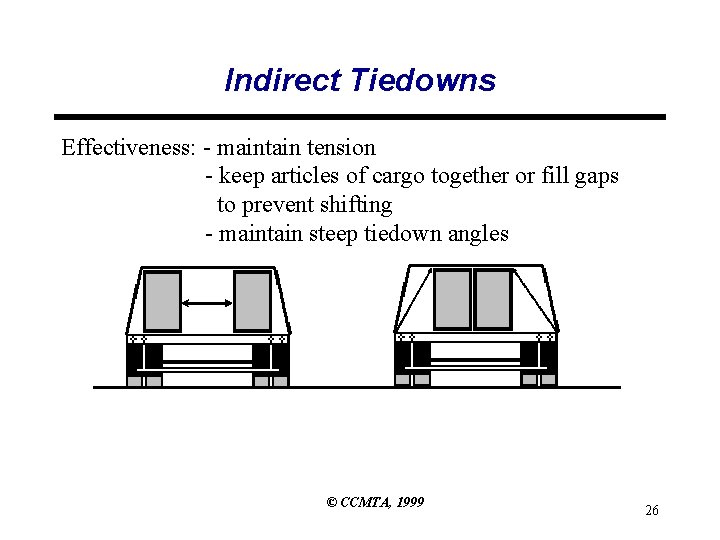 Indirect Tiedowns

Effectiveness: - maintain tension
- keep articles of cargo together or fill gaps to prevent shifting
- maintain steep tiedown angles

© CCMTA, 1999

26